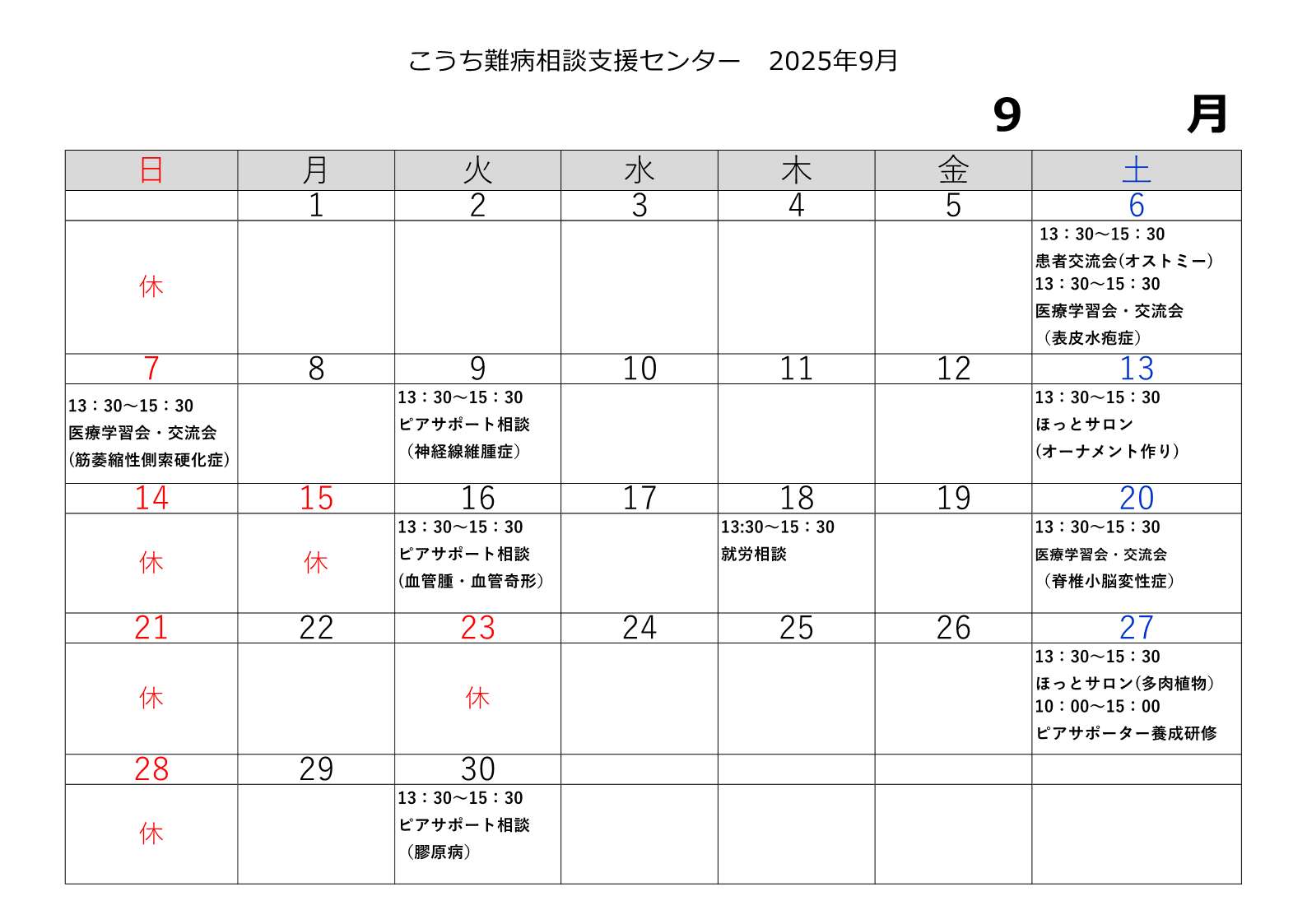 こうち難病相談支援センター 2025年9月

9 月

| 日 | 月 | 火 | 水 | 木 | 金 | 土 |
|---|---|---|---|---|---|---|
| | 1 | 2 | 3 | 4 | 5 | 6 |
| 休 | | | | | | 13：30～15：30 患者交流会(オストミー) 13：30～15：30 医療学習会・交流会 （表皮水疱症） |
| 7 | 8 | 9 | 10 | 11 | 12 | 13 |
| 13：30～15：30 医療学習会・交流会 (筋萎縮性側索硬化症) | | 13：30～15：30 ピアサポート相談 （神経線維腫症） | | | | 13：30～15：30 ほっとサロン (オーナメント作り) |
| 14 | 15 | 16 | 17 | 18 | 19 | 20 |
| 休 | 休 | 13：30～15：30 ピアサポート相談 (血管腫・血管奇形) | | 13:30～15：30 就労相談 | | 13：30～15：30 医療学習会・交流会 （脊椎小脳変性症） |
| 21 | 22 | 23 | 24 | 25 | 26 | 27 |
| 休 | | 休 | | | | 13：30～15：30 ほっとサロン(多肉植物) 10：00～15：00 ピアサポーター養成研修 |
| 28 | 29 | 30 | | | | |
| 休 | | 13：30～15：30 ピアサポート相談 （膠原病） | | | | |